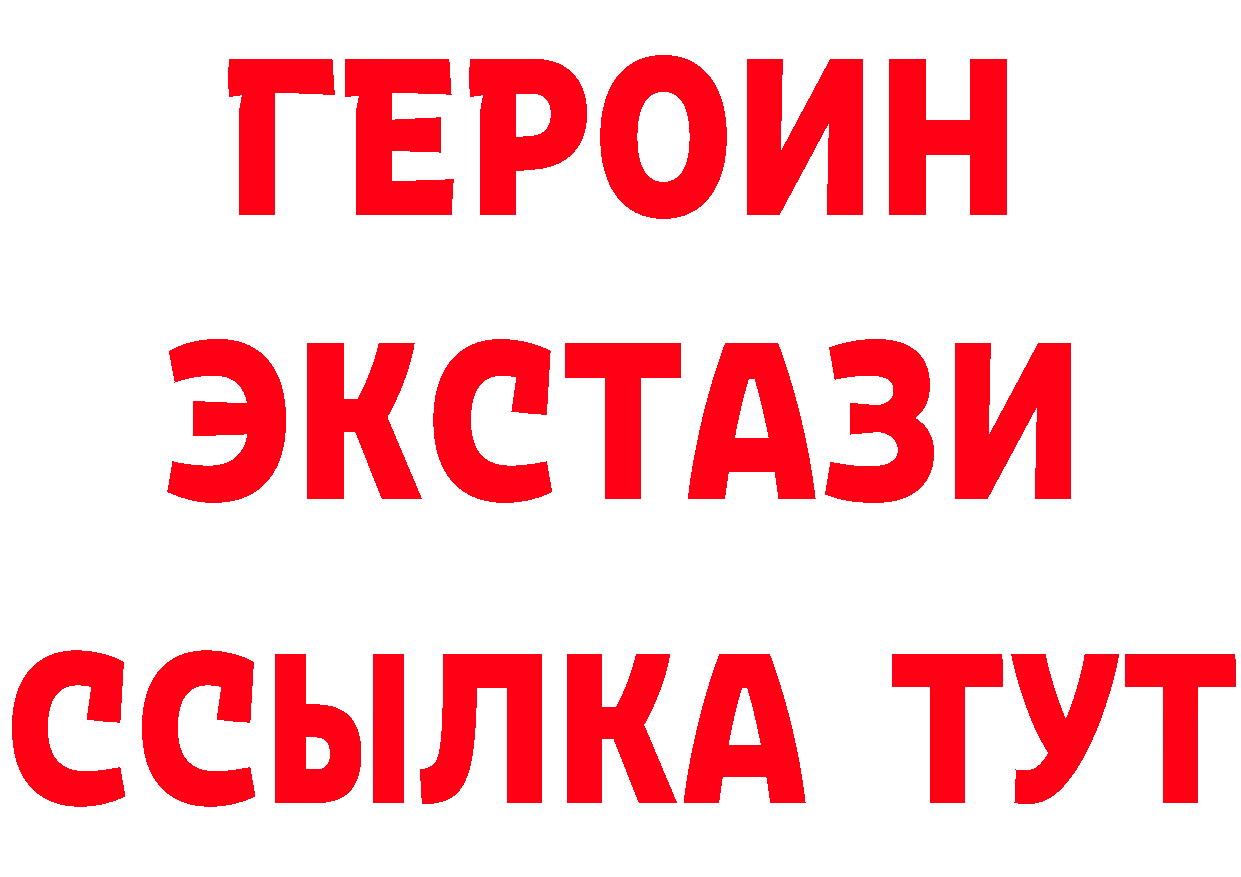 ГЕРОИН ЭКСТАЗИ ССЫЛКА ТУТ